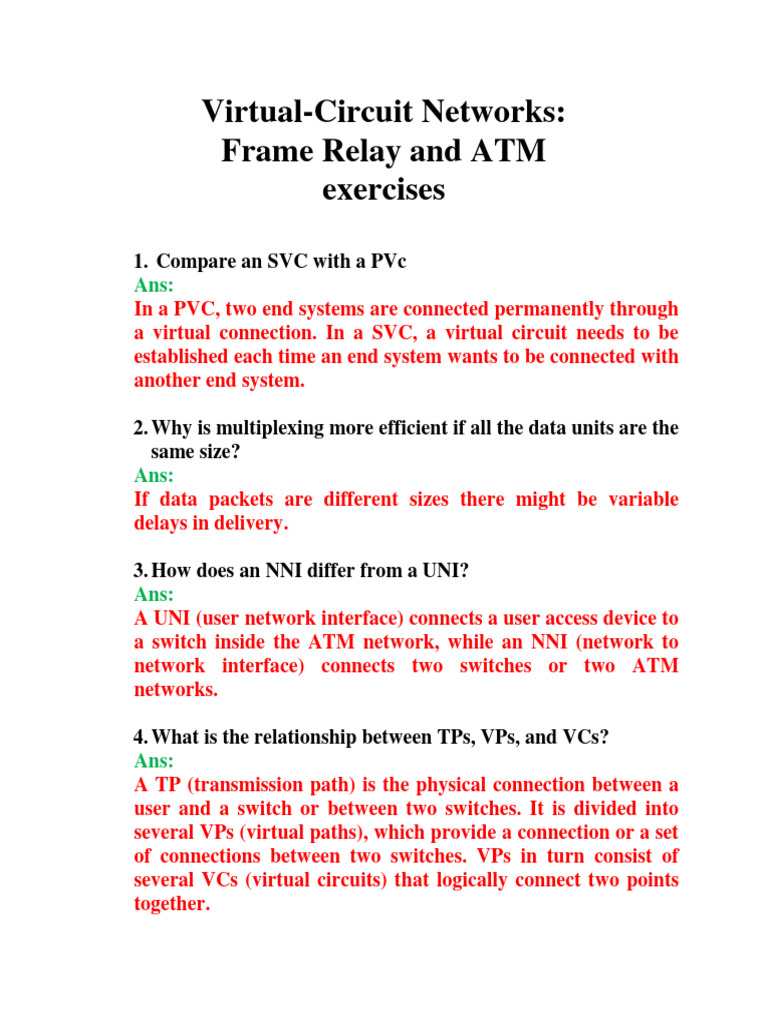 Virtual-Circuit Networks:
Frame Relay and ATM
exercises

1. Compare an SVC with a PVc
Ans:
In a PVC, two end systems are connected permanently through a virtual connection. In a SVC, a virtual circuit needs to be established each time an end system wants to be connected with another end system.

2. Why is multiplexing more efficient if all the data units are the same size?
Ans:
If data packets are different sizes there might be variable delays in delivery.

3. How does an NNI differ from a UNI?
Ans:
A UNI (user network interface) connects a user access device to a switch inside the ATM network, while an NNI (network to network interface) connects two switches or two ATM networks.

4. What is the relationship between TPs, VPs, and VCs?
Ans:
A TP (transmission path) is the physical connection between a user and a switch or between two switches. It is divided into several VPs (virtual paths), which provide a connection or a set of connections between two switches. VPs in turn consist of several VCs (virtual circuits) that logically connect two points together.